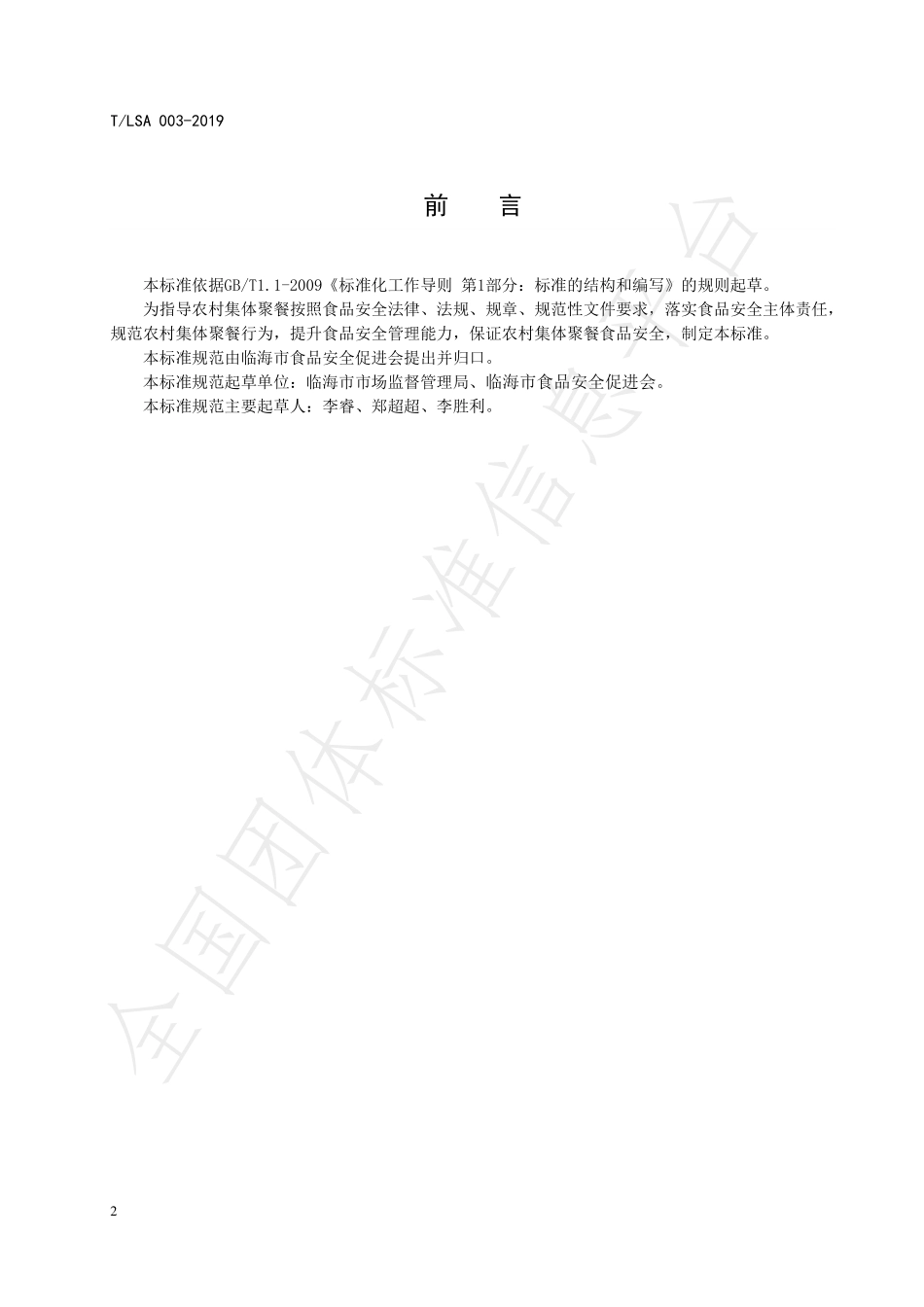 T/LSA 003-2019

前　言

本标准依据GB/T1.1-2009《标准化工作导则 第1部分：标准的结构和编写》的规则起草。

为指导农村集体聚餐按照食品安全法律、法规、规章、规范性文件要求，落实食品安全主体责任，规范农村集体聚餐行为，提升食品安全管理能力，保证农村集体聚餐食品安全，制定本标准。

本标准规范由临海市食品安全促进会提出并归口。

本标准规范起草单位：临海市市场监督管理局、临海市食品安全促进会。

本标准规范主要起草人：李睿、郑超超、李胜利。

全国团体标准信息平台

2